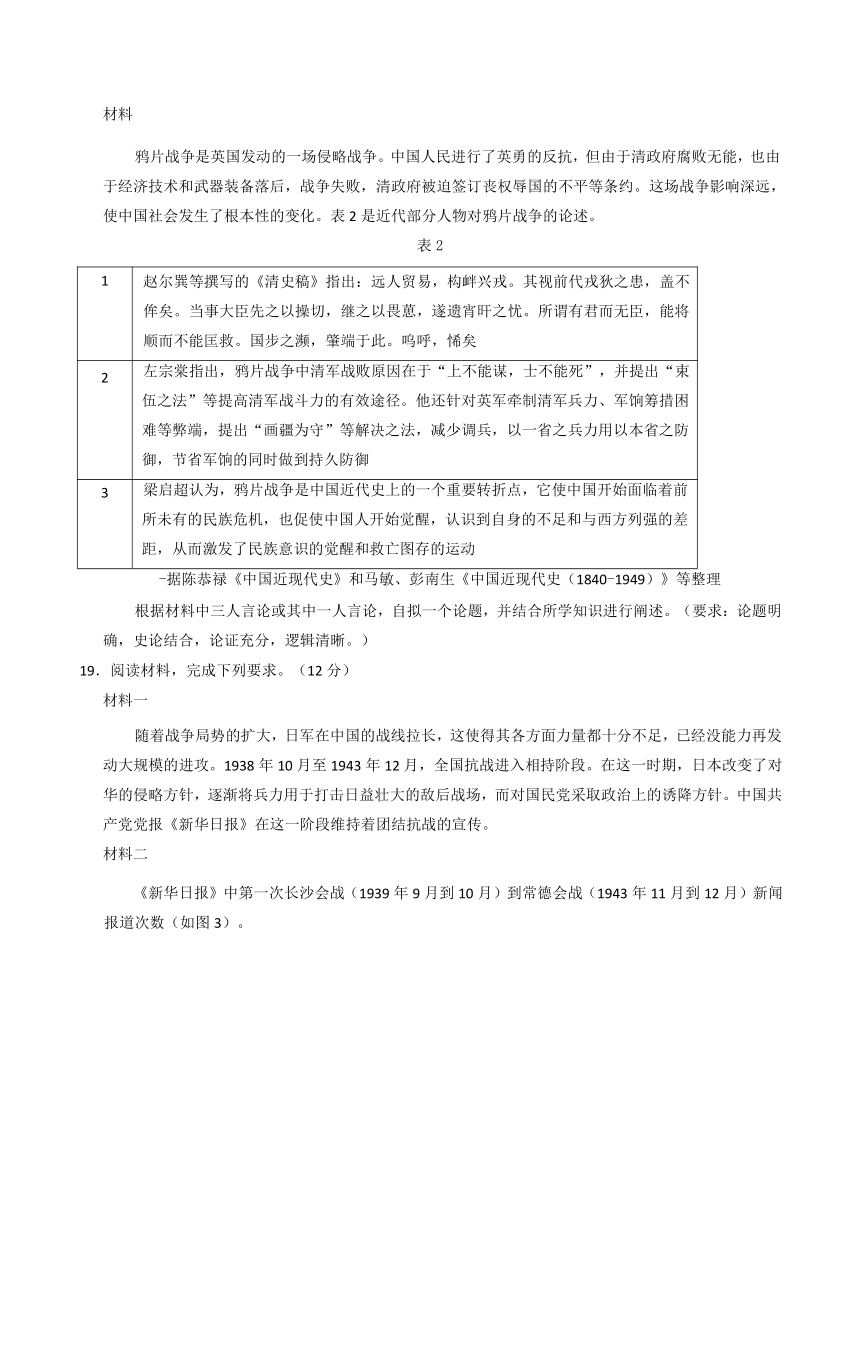 材料

鸦片战争是英国发动的一场侵略战争。中国人民进行了英勇的反抗，但由于清政府腐败无能，也由于经济技术和武器装备落后，战争失败，清政府被迫签订丧权辱国的不平等条约。这场战争影响深远，使中国社会发生了根本性的变化。表 2 是近代部分人物对鸦片战争的论述。

表 2

| 1 | 赵尔巽等撰写的《清史稿》指出：远人贸易，构衅兴戎。其视前代戎狄之患，盖不侔矣。当事大臣先之以操切，继之以畏葸，遂遗宵旰之忧。所谓有君而无臣，能将顺而不能匡救。国步之濒，肇端于此。呜呼，悕矣 |
|---|---|
| 2 | 左宗棠指出，鸦片战争中清军战败原因在于“上不能谋，士不能死”，并提出“束伍之法”等提高清军战斗力的有效途径。他还针对英军牵制清军兵力、军饷筹措困难等弊端，提出“画疆为守”等解决之法，减少调兵，以一省之兵力用以本省之防御，节省军饷的同时做到持久防御 |
| 3 | 梁启超认为，鸦片战争是中国近代史上的一个重要转折点，它使中国开始面临着前所未有的民族危机，也促使中国人开始觉醒，认识到自身的不足和与西方列强的差距，从而激发了民族意识的觉醒和救亡图存的运动 |

-据陈恭禄《中国近现代史》和马敏、彭南生《中国近现代史（1840-1949）》等整理

根据材料中三人言论或其中一人言论，自拟一个论题，并结合所学知识进行阐述。（要求：论题明确，史论结合，论证充分，逻辑清晰。）

19．阅读材料，完成下列要求。（12 分）

材料一

随着战争局势的扩大，日军在中国的战线拉长，这使得其各方面力量都十分不足，已经没能力再发动大规模的进攻。1938 年 10 月至 1943 年 12 月，全国抗战进入相持阶段。在这一时期，日本改变了对华的侵略方针，逐渐将兵力用于打击日益壮大的敌后战场，而对国民党采取政治上的诱降方针。中国共产党党报《新华日报》在这一阶段维持着团结抗战的宣传。

材料二

《新华日报》中第一次长沙会战（1939 年 9 月到 10 月）到常德会战（1943 年 11 月到 12 月）新闻报道次数（如图 3）。